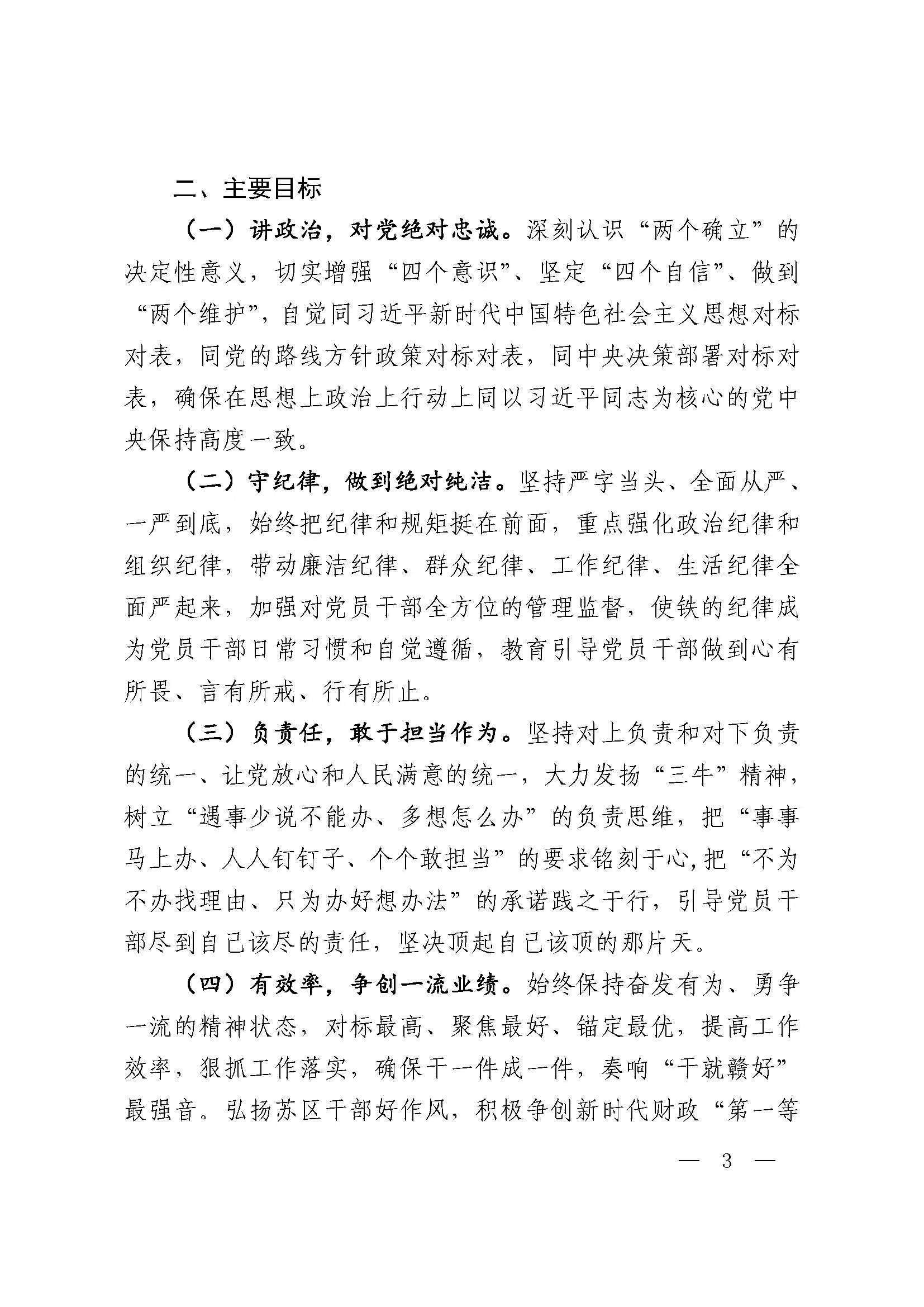 二、主要目标

（一）讲政治，对党绝对忠诚。深刻认识“两个确立”的决定性意义，切实增强“四个意识”、坚定“四个自信”、做到“两个维护”，自觉同习近平新时代中国特色社会主义思想对标对表，同党的路线方针政策对标对表，同中央决策部署对标对表，确保在思想上政治上行动上同以习近平同志为核心的党中央保持高度一致。

（二）守纪律，做到绝对纯洁。坚持严字当头、全面从严、一严到底，始终把纪律和规矩挺在前面，重点强化政治纪律和组织纪律，带动廉洁纪律、群众纪律、工作纪律、生活纪律全面严起来，加强对党员干部全方位的管理监督，使铁的纪律成为党员干部日常习惯和自觉遵循，教育引导党员干部做到心有所畏、言有所戒、行有所止。

（三）负责任，敢于担当作为。坚持对上负责和对下负责的统一、让党放心和人民满意的统一，大力发扬“三牛”精神，树立“遇事少说不能办、多想怎么办”的负责思维，把“事事马上办、人人钉钉子、个个敢担当”的要求铭刻于心，把“不为不办找理由、只为办好想办法”的承诺践之于行，引导党员干部尽到自己该尽的责任，坚决顶起自己该顶的那片天。

（四）有效率，争创一流业绩。始终保持奋发有为、勇争一流的精神状态，对标最高、聚焦最好、锚定最优，提高工作效率，狠抓工作落实，确保干一件成一件，奏响“干就赣好”最强音。弘扬苏区干部好作风，积极争创新时代财政“第一等

— 3 —